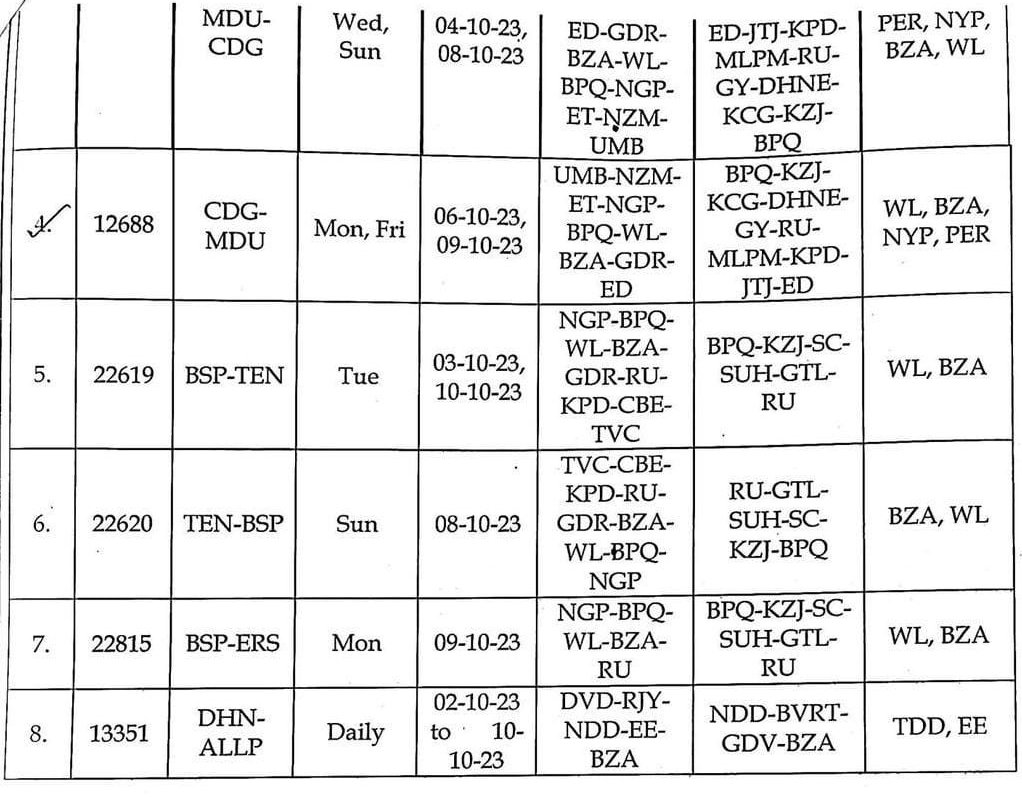 |  |  | MDU-CDG | Wed, Sun | 04-10-23, 08-10-23 | ED-GDR-BZA-WL-BPQ-NGP-ET-NZM-UMB | ED-JTJ-KPD-MLPM-RU-GY-DHNE-KCG-KZJ-BPQ | PER, NYP, BZA, WL |
|---|---|---|---|---|---|---|---|
| 4. | 12688 | CDG-MDU | Mon, Fri | 06-10-23, 09-10-23 | UMB-NZM-ET-NGP-BPQ-WL-BZA-GDR-ED | BPQ-KZJ-KCG-DHNE-GY-RU-MLPM-KPD-JTJ-ED | WL, BZA, NYP, PER |
| 5. | 22619 | BSP-TEN | Tue | 03-10-23, 10-10-23 | NGP-BPQ-WL-BZA-GDR-RU-KPD-CBE-TVC | BPQ-KZJ-SC-SUH-GTL-RU | WL, BZA |
| 6. | 22620 | TEN-BSP | Sun | 08-10-23 | TVC-CBE-KPD-RU-GDR-BZA-WL-BPQ-NGP | RU-GTL-SUH-SC-KZJ-BPQ | BZA, WL |
| 7. | 22815 | BSP-ERS | Mon | 09-10-23 | NGP-BPQ-WL-BZA-RU | BPQ-KZJ-SC-SUH-GTL-RU | WL, BZA |
| 8. | 13351 | DHN-ALLP | Daily | 02-10-23 to 10-10-23 | DVD-RJY-NDD-EE-BZA | NDD-BVRT-GDV-BZA | TDD, EE |